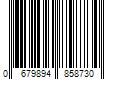 0 679894 858730